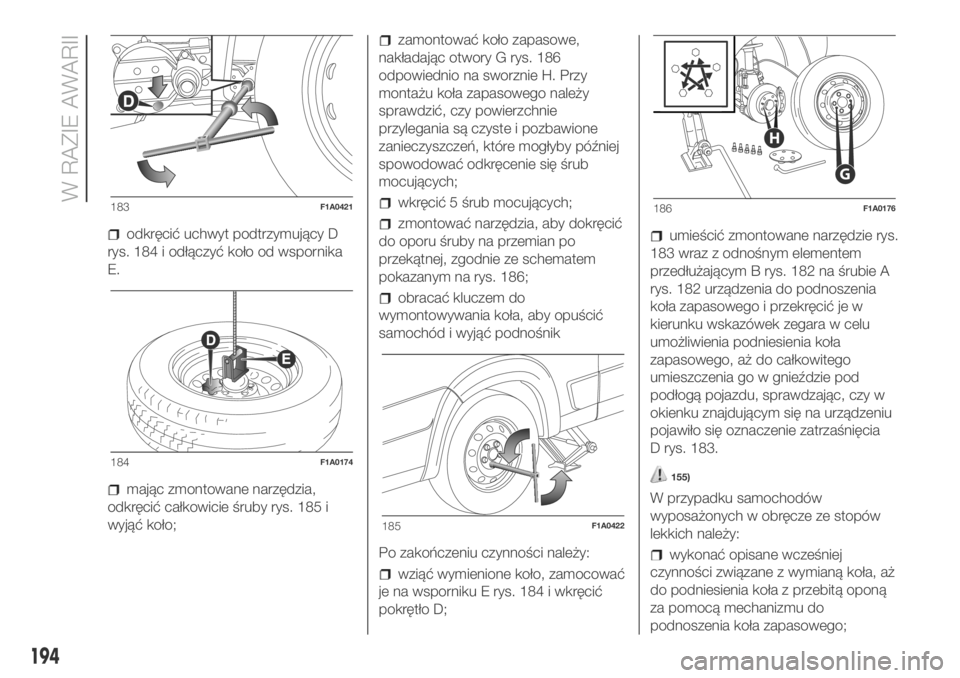 W RAZIE AWARII

D

183 F1A0421

odkręcić uchwyt podtrzymujący D rys. 184 i odłączyć koło od wspornika E.

D
E

184 F1A0174

mając zmontowane narzędzia, odkręcić całkowicie śruby rys. 185 i wyjąć koło;

zamontować koło zapasowe, nakładając otwory G rys. 186 odpowiednio na sworznie H. Przy montażu koła zapasowego należy sprawdzić, czy powierzchnie przylegania są czyste i pozbawione zanieczyszczeń, które mogłyby później spowodować odkręcenie się śrub mocujących;

wkręcić 5 śrub mocujących;

zmontować narzędzia, aby dokręcić do oporu śruby na przemian po przekątnej, zgodnie ze schematem pokazanym na rys. 186;

obracać kluczem do wymontowywania koła, aby opuścić samochód i wyjąć podnośnik

185 F1A0422

Po zakończeniu czynności należy:

wziąć wymienione koło, zamocować je na wsporniku E rys. 184 i wkręcić pokrętło D;

H
G

186 F1A0176

umieścić zmontowane narzędzie rys. 183 wraz z odnośnym elementem przedłużającym B rys. 182 na śrubie A rys. 182 urządzenia do podnoszenia koła zapasowego i przekręcić je w kierunku wskazówek zegara w celu umożliwienia podniesienia koła zapasowego, aż do całkowitego umieszczenia go w gnieździe pod podłogą pojazdu, sprawdzając, czy w okienku znajdującym się na urządzeniu pojawiło się oznaczenie zatrzaśnięcia D rys. 183.

155)

W przypadku samochodów wyposażonych w obręcze ze stopów lekkich należy:

wykonać opisane wcześniej czynności związane z wymianą koła, aż do podniesienia koła z przebitą oponą za pomocą mechanizmu do podnoszenia koła zapasowego;

194

carmanualsonline.info